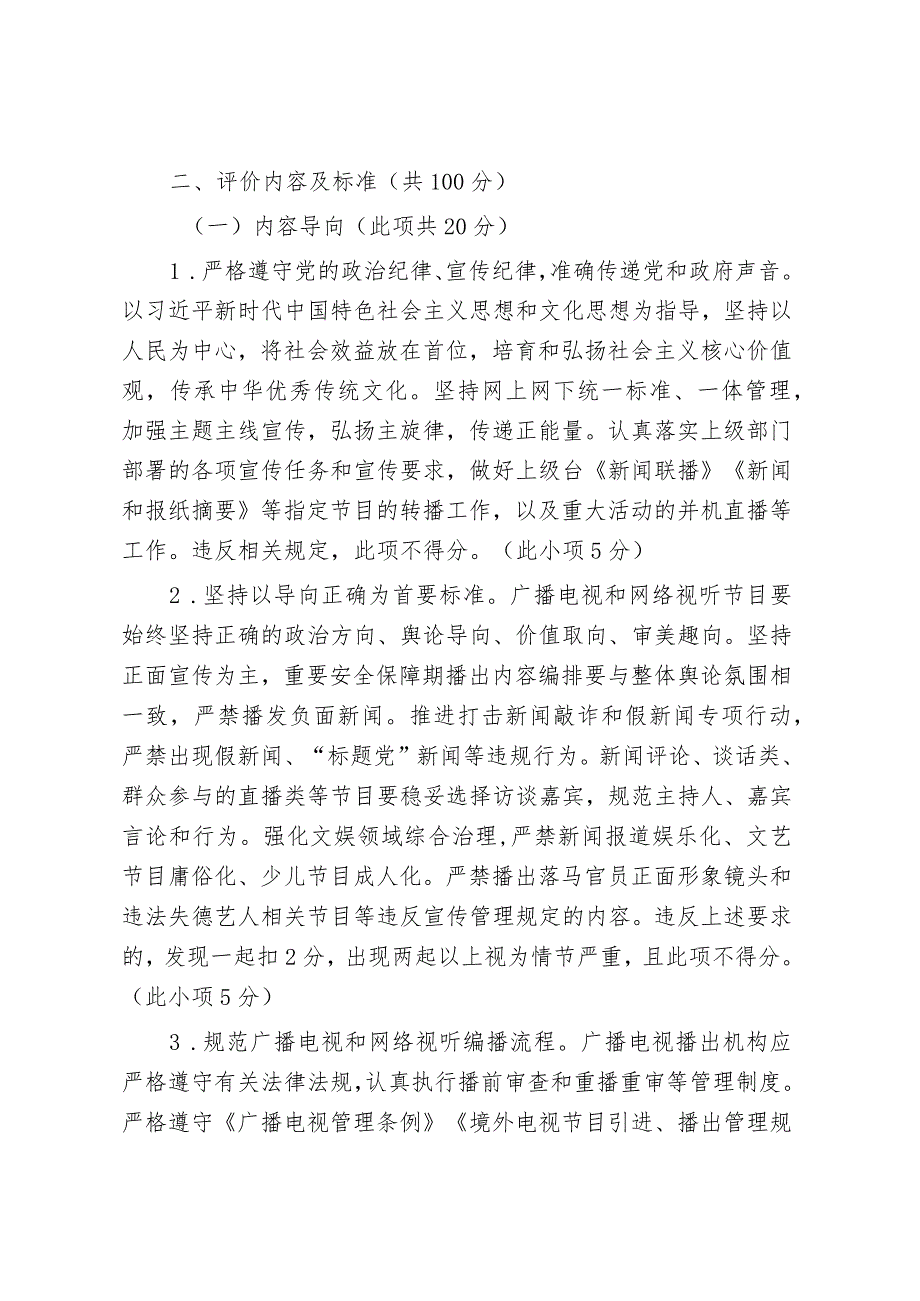 二、评价内容及标准（共100分）

（一）内容导向（此项共20分）

1．严格遵守党的政治纪律、宣传纪律，准确传递党和政府声音。以习近平新时代中国特色社会主义思想和文化思想为指导，坚持以人民为中心，将社会效益放在首位，培育和弘扬社会主义核心价值观，传承中华优秀传统文化。坚持网上网下统一标准、一体管理，加强主题主线宣传，弘扬主旋律，传递正能量。认真落实上级部门部署的各项宣传任务和宣传要求，做好上级台《新闻联播》《新闻和报纸摘要》等指定节目的转播工作，以及重大活动的并机直播等工作。违反相关规定，此项不得分。（此小项5分）

2．坚持以导向正确为首要标准。广播电视和网络视听节目要始终坚持正确的政治方向、舆论导向、价值取向、审美趣向。坚持正面宣传为主，重要安全保障期播出内容编排要与整体舆论氛围相一致，严禁播发负面新闻。推进打击新闻敲诈和假新闻专项行动，严禁出现假新闻、“标题党”新闻等违规行为。新闻评论、谈话类、群众参与的直播类等节目要稳妥选择访谈嘉宾，规范主持人、嘉宾言论和行为。强化文娱领域综合治理，严禁新闻报道娱乐化、文艺节目庸俗化、少儿节目成人化。严禁播出落马官员正面形象镜头和违法失德艺人相关节目等违反宣传管理规定的内容。违反上述要求的，发现一起扣2分，出现两起以上视为情节严重，且此项不得分。（此小项5分）

3．规范广播电视和网络视听编播流程。广播电视播出机构应严格遵守有关法律法规，认真执行播前审查和重播重审等管理制度。严格遵守《广播电视管理条例》《境外电视节目引进、播出管理规